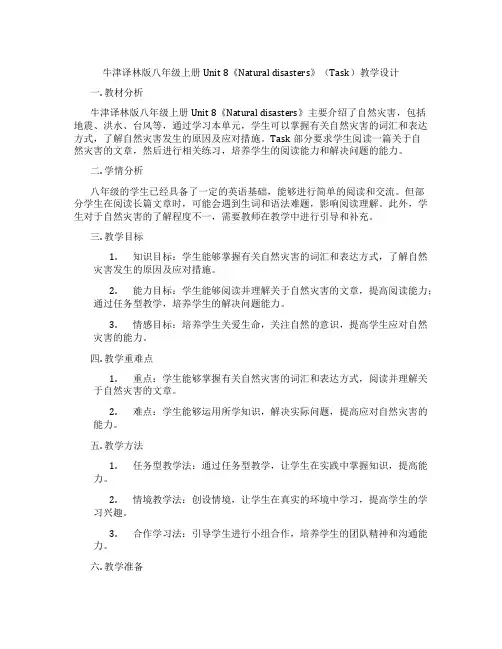 牛津译林版八年级上册 Unit 8《Natural disasters》（Task）教学设计

一. 教材分析

牛津译林版八年级上册 Unit 8《Natural disasters》主要介绍了自然灾害，包括地震、洪水、台风等。通过学习本单元，学生可以掌握有关自然灾害的词汇和表达方式，了解自然灾害发生的原因及应对措施。Task 部分要求学生阅读一篇关于自然灾害的文章，然后进行相关练习，培养学生的阅读能力和解决问题的能力。

二. 学情分析

八年级的学生已经具备了一定的英语基础，能够进行简单的阅读和交流。但部分学生在阅读长篇文章时，可能会遇到生词和语法难题，影响阅读理解。此外，学生对于自然灾害的了解程度不一，需要教师在教学中进行引导和补充。

三. 教学目标

1. 知识目标：学生能够掌握有关自然灾害的词汇和表达方式，了解自然灾害发生的原因及应对措施。

2. 能力目标：学生能够阅读并理解关于自然灾害的文章，提高阅读能力；通过任务型教学，培养学生的解决问题能力。

3. 情感目标：培养学生关爱生命，关注自然的意识，提高学生应对自然灾害的能力。

四. 教学重难点

1. 重点：学生能够掌握有关自然灾害的词汇和表达方式，阅读并理解关于自然灾害的文章。

2. 难点：学生能够运用所学知识，解决实际问题，提高应对自然灾害的能力。

五. 教学方法

1. 任务型教学法：通过任务型教学，让学生在实践中掌握知识，提高能力。

2. 情境教学法：创设情境，让学生在真实的环境中学习，提高学生的学习兴趣。

3. 合作学习法：引导学生进行小组合作，培养学生的团队精神和沟通能力。

六. 教学准备